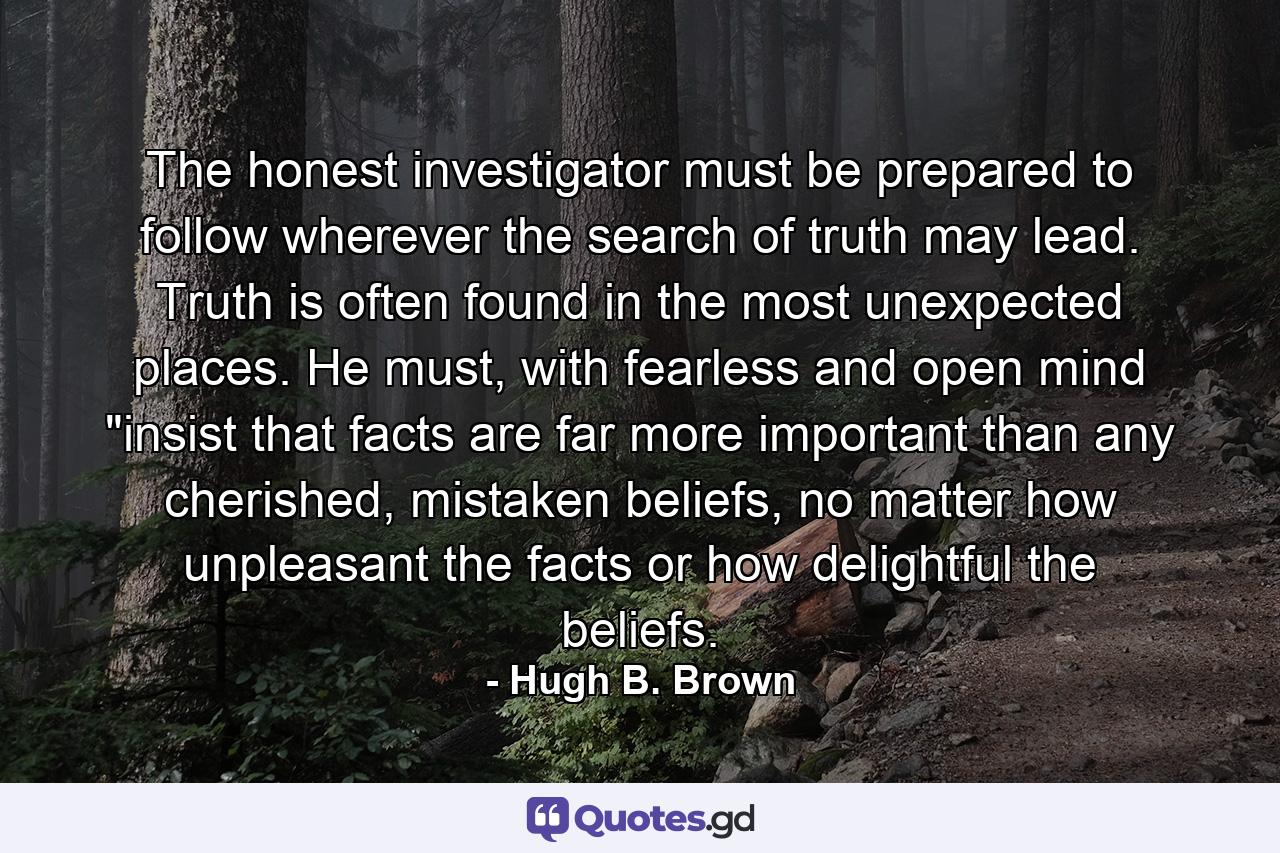 The honest investigator must be prepared to follow wherever the search of truth may lead. Truth is often found in the most unexpected places. He must, with fearless and open mind "insist that facts are far more important than any cherished, mistaken beliefs, no matter how unpleasant the facts or how delightful the beliefs.

- Hugh B. Brown

Quotes.gd